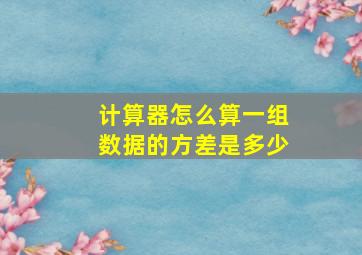 计算器怎么算一组数据的方差是多少